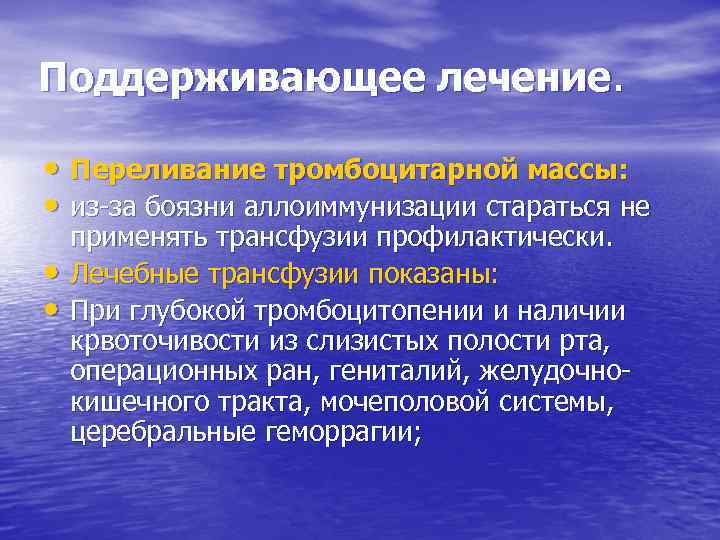 Поддерживающее лечение.

• Переливание тромбоцитарной массы:
• из-за боязни аллоиммунизации стараться не применять трансфузии профилактически.
• Лечебные трансфузии показаны:
• При глубокой тромбоцитопении и наличии крвоточивости из слизистых полости рта, операционных ран, гениталий, желудочно-кишечного тракта, мочеполовой системы, церебральные геморрагии;